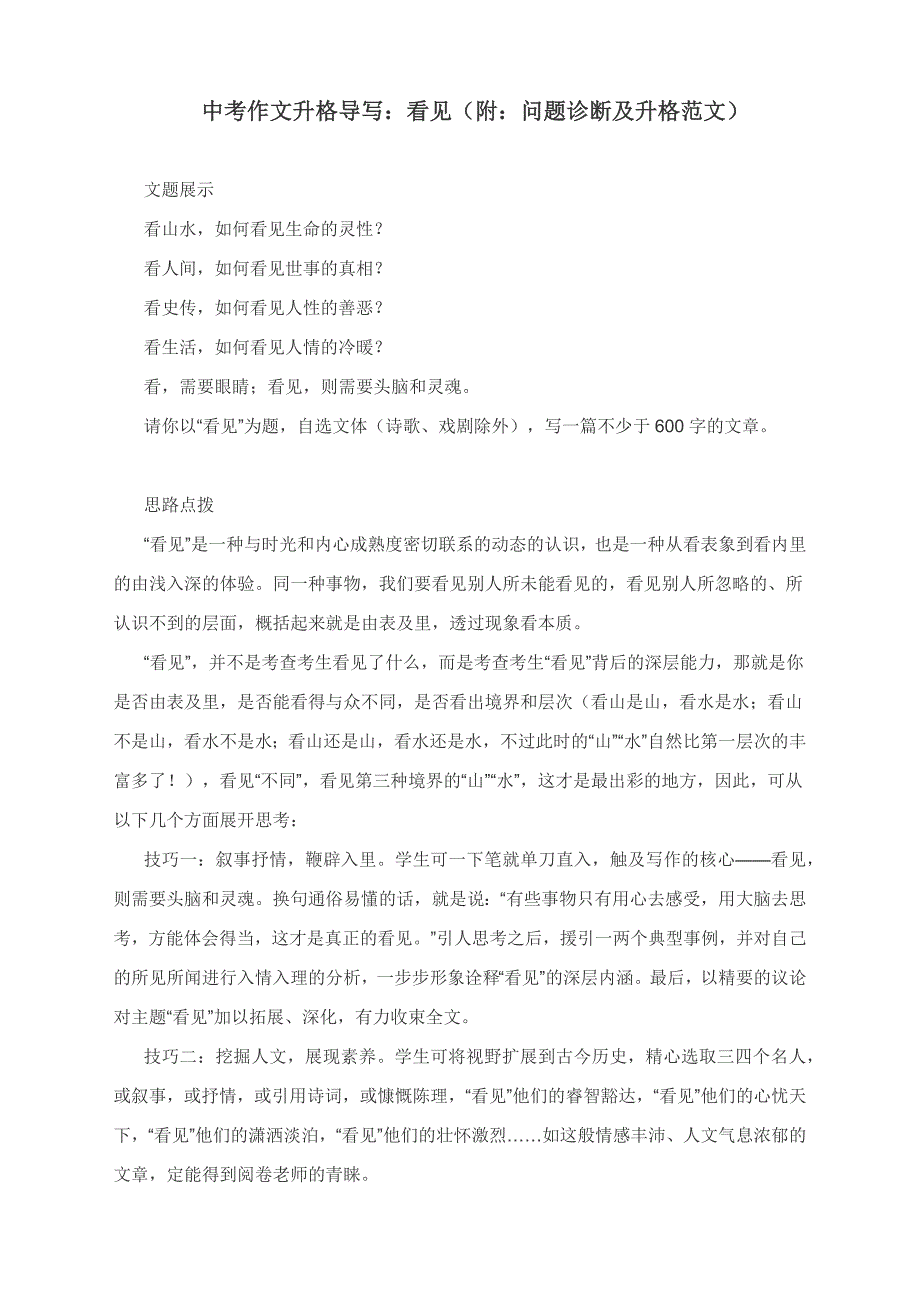 中考作文升格导写：看见（附：问题诊断及升格范文）

文题展示

看山水，如何看见生命的灵性？

看人间，如何看见世事的真相？

看史传，如何看见人性的善恶？

看生活，如何看见人情的冷暖？

看，需要眼睛；看见，则需要头脑和灵魂。

请你以“看见”为题，自选文体（诗歌、戏剧除外），写一篇不少于600字的文章。

思路点拨

“看见”是一种与时光和内心成熟度密切联系的动态的认识，也是一种从看表象到看内里的由浅入深的体验。同一种事物，我们要看见别人所未能看见的，看见别人所忽略的、所认识不到的层面，概括起来就是由表及里，透过现象看本质。

“看见”，并不是考查考生看见了什么，而是考查考生“看见”背后的深层能力，那就是你是否由表及里，是否能看得与众不同，是否看出境界和层次（看山是山，看水是水；看山不是山，看水不是水；看山还是山，看水还是水，不过此时的“山”“水”自然比第一层次的丰富多了！），看见“不同”，看见第三种境界的“山”“水”，这才是最出彩的地方，因此，可从以下几个方面展开思考：

技巧一：叙事抒情，鞭辟入里。学生可一下笔就单刀直入，触及写作的核心——看见，则需要头脑和灵魂。换句通俗易懂的话，就是说：“有些事物只有用心去感受，用大脑去思考，方能体会得当，这才是真正的看见。”引人思考之后，援引一两个典型事例，并对自己的所见所闻进行入情入理的分析，一步步形象诠释“看见”的深层内涵。最后，以精要的议论对主题“看见”加以拓展、深化，有力收束全文。

技巧二：挖掘人文，展现素养。学生可将视野扩展到古今历史，精心选取三四个名人，或叙事，或抒情，或引用诗词，或慷慨陈理，“看见”他们的睿智豁达，“看见”他们的心忧天下，“看见”他们的潇洒淡泊，“看见”他们的壮怀激烈……如这般情感丰沛、人文气息浓郁的文章，定能得到阅卷老师的青睐。